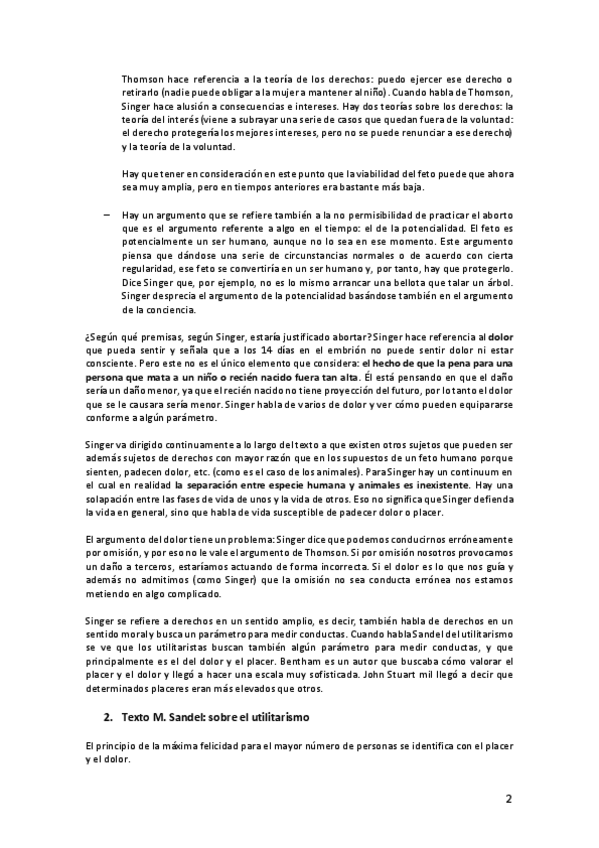 Thomson hace referencia a la teoría de los derechos: puedo ejercer ese derecho o retirarlo (nadie puede obligar a la mujer a mantener al niño). Cuando habla de Thomson, Singer hace alusión a consecuencias e intereses. Hay dos teorías sobre los derechos: la teoría del interés (viene a subrayar una serie de casos que quedan fuera de la voluntad: el derecho protegería los mejores intereses, pero no se puede renunciar a ese derecho) y la teoría de la voluntad.

Hay que tener en consideración en este punto que la viabilidad del feto puede que ahora sea muy amplia, pero en tiempos anteriores era bastante más baja.

– Hay un argumento que se refiere también a la no permisibilidad de practicar el aborto que es el argumento referente a algo en el tiempo: el de la potencialidad. El feto es potencialmente un ser humano, aunque no lo sea en ese momento. Este argumento piensa que dándose una serie de circunstancias normales o de acuerdo con cierta regularidad, ese feto se convertiría en un ser humano y, por tanto, hay que protegerlo. Dice Singer que, por ejemplo, no es lo mismo arrancar una bellota que talar un árbol. Singer desprecia el argumento de la potencialidad basándose también en el argumento de la conciencia.

¿Según qué premisas, según Singer, estaría justificado abortar? Singer hace referencia al dolor que pueda sentir y señala que a los 14 días en el embrión no puede sentir dolor ni estar consciente. Pero este no es el único elemento que considera: el hecho de que la pena para una persona que mata a un niño o recién nacido fuera tan alta. Él está pensando en que el daño sería un daño menor, ya que el recién nacido no tiene proyección del futuro, por lo tanto el dolor que se le causara sería menor. Singer habla de varios de dolor y ver cómo pueden equipararse conforme a algún parámetro.

Singer va dirigido continuamente a lo largo del texto a que existen otros sujetos que pueden ser además sujetos de derechos con mayor razón que en los supuestos de un feto humano porque sienten, padecen dolor, etc. (como es el caso de los animales). Para Singer hay un continuum en el cual en realidad la separación entre especie humana y animales es inexistente. Hay una solapación entre las fases de vida de unos y la vida de otros. Eso no significa que Singer defienda la vida en general, sino que habla de vida susceptible de padecer dolor o placer.

El argumento del dolor tiene un problema: Singer dice que podemos conducirnos erróneamente por omisión, y por eso no le vale el argumento de Thomson. Si por omisión nosotros provocamos un daño a terceros, estaríamos actuando de forma incorrecta. Si el dolor es lo que nos guía y además no admitimos (como Singer) que la omisión no sea conducta errónea nos estamos metiendo en algo complicado.

Singer se refiere a derechos en un sentido amplio, es decir, también habla de derechos en un sentido moral y busca un parámetro para medir conductas. Cuando habla Sandel del utilitarismo se ve que los utilitaristas buscan también algún parámetro para medir conductas, y que principalmente es el del dolor y el placer. Bentham es un autor que buscaba cómo valorar el placer y el dolor y llegó a hacer una escala muy sofisticada. John Stuart mil llegó a decir que determinados placeres eran más elevados que otros.

2. Texto M. Sandel: sobre el utilitarismo

El principio de la máxima felicidad para el mayor número de personas se identifica con el placer y el dolor.

2